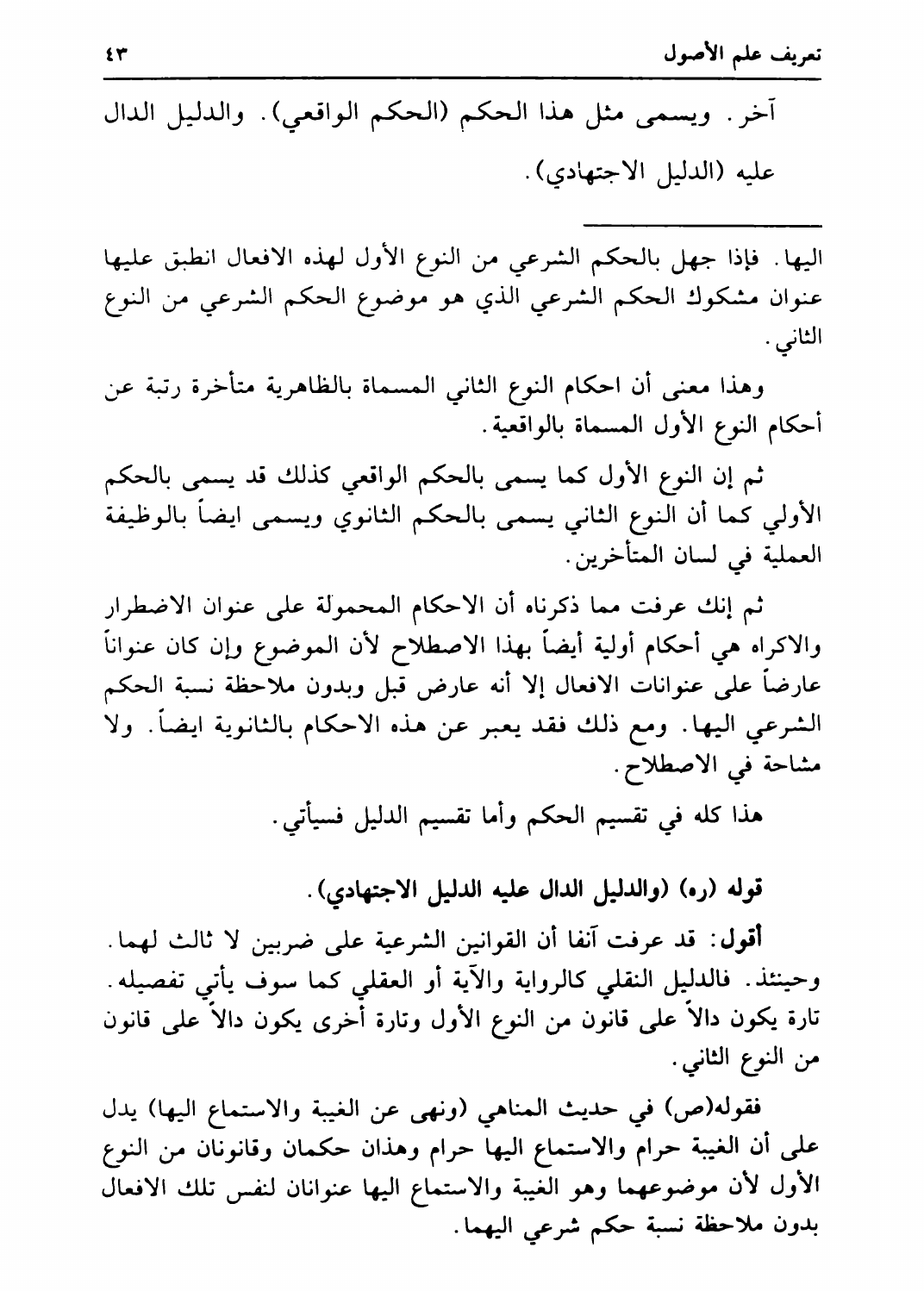 تعريف علم الأصول ٤٣

آخر. ويسمى مثل هذا الحكم (الحكم الواقعي). والدليل الدال عليه (الدليل الاجتهادي).

اليها. فإذا جهل بالحكم الشرعي من النوع الأول لهذه الافعال انطبق عليها عنوان مشكوك الحكم الشرعي الذي هو موضوع الحكم الشرعي من النوع الثاني.

وهذا معنى أن احكام النوع الثاني المسماة بالظاهرية متأخرة رتبة عن أحكام النوع الأول المسماة بالواقعية.

ثم إن النوع الأول كما يسمى بالحكم الواقعي كذلك قد يسمى بالحكم الأولي كما أن النوع الثاني يسمى بالحكم الثانوي ويسمى ايضاً بالوظيفة العملية في لسان المتأخرين.

ثم إنك عرفت مما ذكرناه أن الاحكام المحمولة على عنوان الاضطرار والاكراه هي أحكام أولية أيضاً بهذا الاصطلاح لأن الموضوع وإن كان عنواناً عارضاً على عنوانات الافعال إلا أنه عارض قبل وبدون ملاحظة نسبة الحكم الشرعي اليها. ومع ذلك فقد يعبر عن هذه الاحكام بالثانوية ايضاً. ولا مشاحة في الاصطلاح.

هذا كله في تقسيم الحكم وأما تقسيم الدليل فسيأتي.

قوله (ره) (والدليل الدال عليه الدليل الاجتهادي).

أقول: قد عرفت آنفا أن القوانين الشرعية على ضربين لا ثالث لهما. وحينئذ. فالدليل النقلي كالرواية والآية أو العقلي كما سوف يأتي تفصيله. تارة يكون دالاً على قانون من النوع الأول وتارة أخرى يكون دالاً على قانون من النوع الثاني.

فقوله(ص) في حديث المناهي (ونهى عن الغيبة والاستماع اليها) يدل على أن الغيبة حرام والاستماع اليها حرام وهذان حكمان وقانونان من النوع الأول لأن موضوعهما وهو الغيبة والاستماع اليها عنوانان لنفس تلك الافعال بدون ملاحظة نسبة حكم شرعي اليهما.